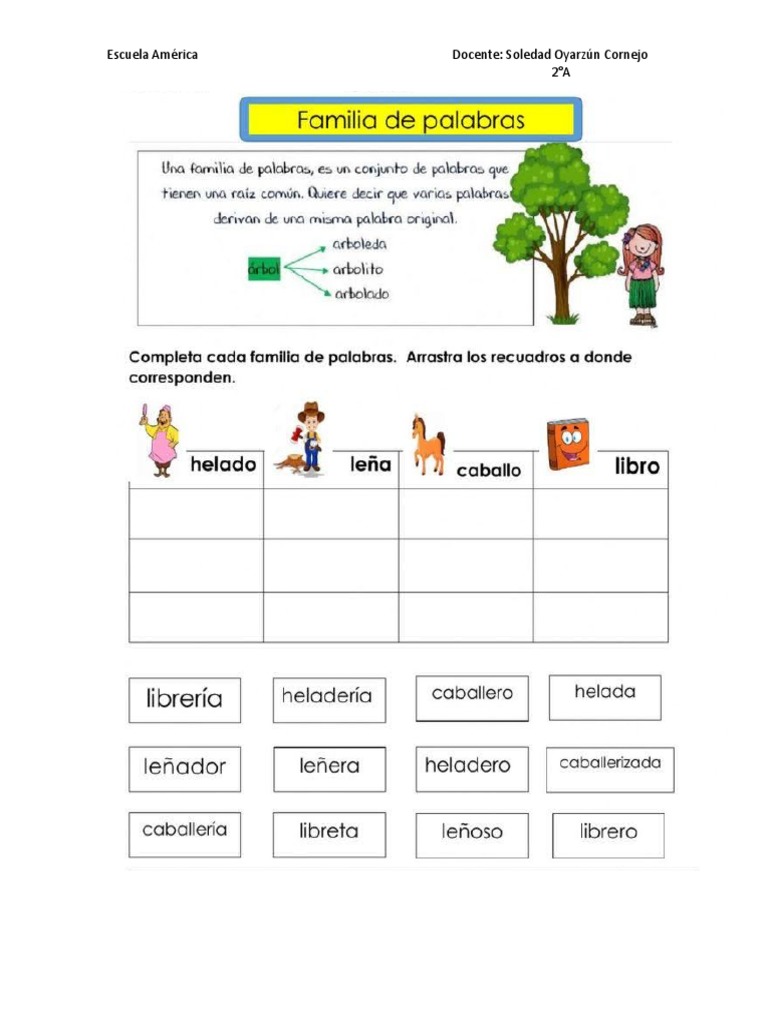 Escuela América

Docente: Soledad Oyarzún Cornejo
2°A

Familia de palabras

Una familia de palabras, es un conjunto de palabras que tienen una raíz común. Quiere decir que varias palabras derivan de una misma palabra original.

árbol
arboleda
arbolito
arbolado

Completa cada familia de palabras. Arrastra los recuadros a donde corresponden.

| helado | leña | caballo | libro |
|---|---|---|---|
| | | | |
| | | | |
| | | | |

librería
heladería
caballero
helada

leñador
leñera
heladero
caballerizada

caballería
libreta
leñoso
librero